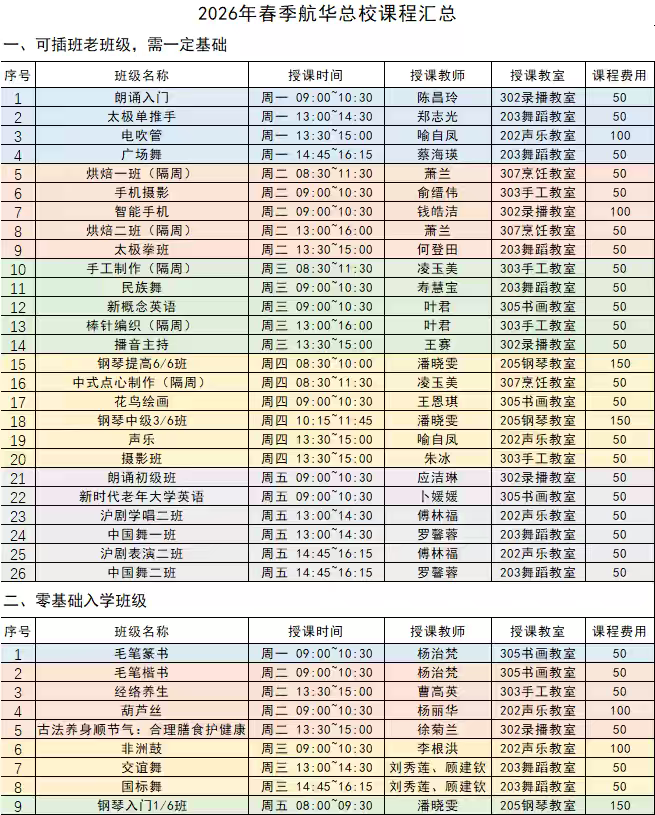 2026年春季航华总校课程汇总

一、可插班老班级，需一定基础

| 序号 | 班级名称 | 授课时间 | 授课教师 | 授课教室 | 课程费用 |
|---|---|---|---|---|---|
| 1 | 朗诵入门 | 周一 09:00~10:30 | 陈昌玲 | 302录播教室 | 50 |
| 2 | 太极单推手 | 周一 13:00~14:30 | 郑志光 | 203舞蹈教室 | 50 |
| 3 | 电吹管 | 周一 13:30~15:00 | 喻自凤 | 202声乐教室 | 100 |
| 4 | 广场舞 | 周一 14:45~16:15 | 蔡海瑛 | 203舞蹈教室 | 50 |
| 5 | 烘焙一班（隔周） | 周二 08:30~11:30 | 萧兰 | 307烹饪教室 | 50 |
| 6 | 手机摄影 | 周二 09:00~10:30 | 俞缙伟 | 303手工教室 | 50 |
| 7 | 智能手机 | 周二 09:00~10:30 | 钱皓洁 | 302录播教室 | 100 |
| 8 | 烘焙二班（隔周） | 周二 13:00~16:00 | 萧兰 | 307烹饪教室 | 50 |
| 9 | 太极拳班 | 周二 13:30~15:00 | 何登田 | 203舞蹈教室 | 50 |
| 10 | 手工制作（隔周） | 周三 08:30~11:30 | 凌玉美 | 303手工教室 | 50 |
| 11 | 民族舞 | 周三 09:00~10:30 | 寿慧宝 | 203舞蹈教室 | 50 |
| 12 | 新概念英语 | 周三 09:00~10:30 | 叶君 | 305书画教室 | 50 |
| 13 | 棒针编织（隔周） | 周三 13:00~16:00 | 叶君 | 303手工教室 | 50 |
| 14 | 播音主持 | 周三 13:30~15:00 | 王赛 | 302录播教室 | 50 |
| 15 | 钢琴提高6/6班 | 周四 08:30~10:00 | 潘晓雯 | 205钢琴教室 | 150 |
| 16 | 中式点心制作（隔周） | 周四 08:30~11:30 | 凌玉美 | 307烹饪教室 | 50 |
| 17 | 花鸟绘画 | 周四 09:00~10:30 | 王恩琪 | 305书画教室 | 50 |
| 18 | 钢琴中级3/6班 | 周四 10:15~11:45 | 潘晓雯 | 205钢琴教室 | 150 |
| 19 | 声乐 | 周四 13:30~15:00 | 喻自凤 | 202声乐教室 | 50 |
| 20 | 摄影班 | 周四 13:30~15:00 | 朱冰 | 303手工教室 | 50 |
| 21 | 朗诵初级班 | 周五 09:00~10:30 | 应洁琳 | 302录播教室 | 50 |
| 22 | 新时代老年大学英语 | 周五 09:00~10:30 | 卜媛媛 | 305书画教室 | 50 |
| 23 | 沪剧学唱二班 | 周五 13:00~14:30 | 傅林福 | 202声乐教室 | 50 |
| 24 | 中国舞一班 | 周五 13:00~14:30 | 罗馨蓉 | 203舞蹈教室 | 50 |
| 25 | 沪剧表演二班 | 周五 14:45~16:15 | 傅林福 | 202声乐教室 | 50 |
| 26 | 中国舞二班 | 周五 14:45~16:15 | 罗馨蓉 | 203舞蹈教室 | 50 |

二、零基础入学班级

| 序号 | 班级名称 | 授课时间 | 授课教师 | 授课教室 | 课程费用 |
|---|---|---|---|---|---|
| 1 | 毛笔篆书 | 周一 09:00~10:30 | 杨治梵 | 305书画教室 | 50 |
| 2 | 毛笔楷书 | 周二 09:00~10:30 | 杨治梵 | 305书画教室 | 50 |
| 3 | 经络养生 | 周二 13:30~15:00 | 曹高英 | 303手工教室 | 50 |
| 4 | 葫芦丝 | 周二 09:00~10:30 | 杨丽华 | 202声乐教室 | 100 |
| 5 | 古法养身顺节气：合理膳食护健康 | 周二 13:30~15:00 | 徐菊兰 | 302录播教室 | 50 |
| 6 | 非洲鼓 | 周三 09:00~10:30 | 李根洪 | 202声乐教室 | 100 |
| 7 | 交谊舞 | 周三 13:00~14:30 | 刘秀莲、顾建钦 | 203舞蹈教室 | 50 |
| 8 | 国标舞 | 周三 14:45~16:15 | 刘秀莲、顾建钦 | 203舞蹈教室 | 50 |
| 9 | 钢琴入门1/6班 | 周五 08:00~09:30 | 潘晓雯 | 205钢琴教室 | 150 |